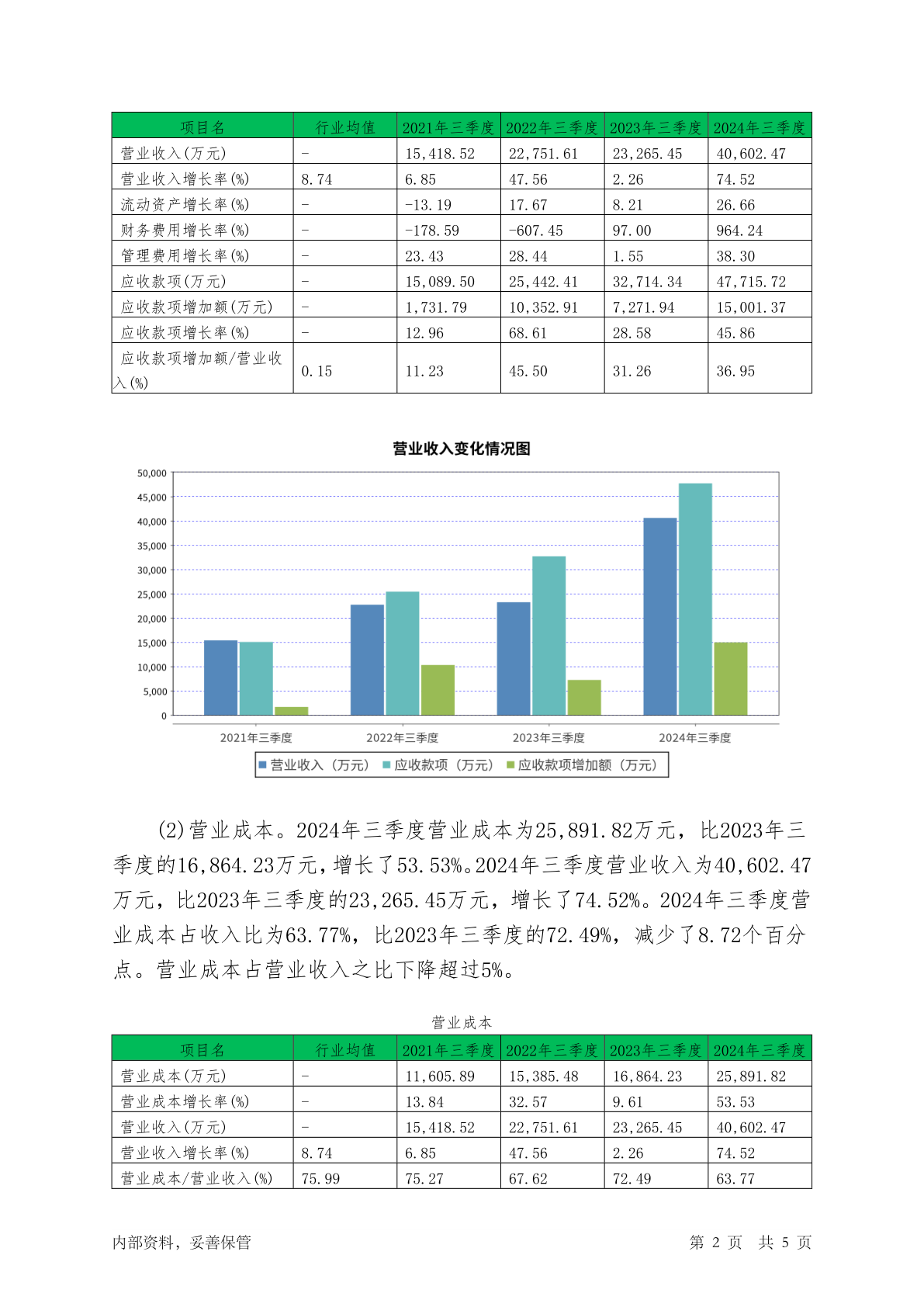 | 项目名 | 行业均值 | 2021年三季度 | 2022年三季度 | 2023年三季度 | 2024年三季度 |
|---|---|---|---|---|---|
| 营业收入(万元) | - | 15,418.52 | 22,751.61 | 23,265.45 | 40,602.47 |
| 营业收入增长率(%) | 8.74 | 6.85 | 47.56 | 2.26 | 74.52 |
| 流动资产增长率(%) | - | -13.19 | 17.67 | 8.21 | 26.66 |
| 财务费用增长率(%) | - | -178.59 | -607.45 | 97.00 | 964.24 |
| 管理费用增长率(%) | - | 23.43 | 28.44 | 1.55 | 38.30 |
| 应收款项(万元) | - | 15,089.50 | 25,442.41 | 32,714.34 | 47,715.72 |
| 应收款项增加额(万元) | - | 1,731.79 | 10,352.91 | 7,271.94 | 15,001.37 |
| 应收款项增长率(%) | - | 12.96 | 68.61 | 28.58 | 45.86 |
| 应收款项增加额/营业收入(%) | 0.15 | 11.23 | 45.50 | 31.26 | 36.95 |

营业收入变化情况图

50,000
45,000
40,000
35,000
30,000
25,000
20,000
15,000
10,000
5,000
0

2021年三季度 2022年三季度 2023年三季度 2024年三季度

营业收入（万元） 应收款项（万元） 应收款项增加额（万元）

(2)营业成本。2024年三季度营业成本为25,891.82万元，比2023年三季度的16,864.23万元，增长了53.53%。2024年三季度营业收入为40,602.47万元，比2023年三季度的23,265.45万元，增长了74.52%。2024年三季度营业成本占收入比为63.77%，比2023年三季度的72.49%，减少了8.72个百分点。营业成本占营业收入之比下降超过5%。

营业成本

| 项目名 | 行业均值 | 2021年三季度 | 2022年三季度 | 2023年三季度 | 2024年三季度 |
|---|---|---|---|---|---|
| 营业成本(万元) | - | 11,605.89 | 15,385.48 | 16,864.23 | 25,891.82 |
| 营业成本增长率(%) | - | 13.84 | 32.57 | 9.61 | 53.53 |
| 营业收入(万元) | - | 15,418.52 | 22,751.61 | 23,265.45 | 40,602.47 |
| 营业收入增长率(%) | 8.74 | 6.85 | 47.56 | 2.26 | 74.52 |
| 营业成本/营业收入(%) | 75.99 | 75.27 | 67.62 | 72.49 | 63.77 |

内部资料，妥善保管 第 2 页 共 5 页